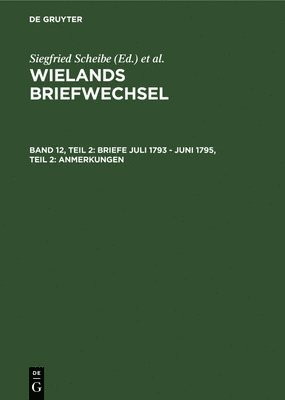 DE GRUYTER

Siegfried Scheibe (Ed.) et al.

WIELANDS BRIEFWECHSEL

BAND 12, TEIL 2: BRIEFE JULI 1793 - JUNI 1795, TEIL 2: ANMERKUNGEN

DE G